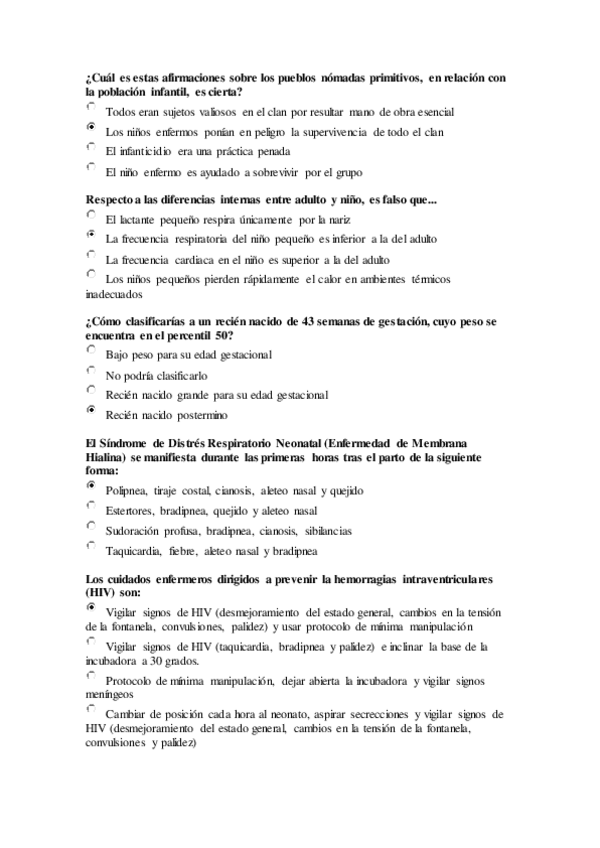 ¿Cuál es estas afirmaciones sobre los pueblos nómadas primitivos, en relación con la población infantil, es cierta?

Todos eran sujetos valiosos en el clan por resultar mano de obra esencial

Los niños enfermos ponían en peligro la supervivencia de todo el clan

El infanticidio era una práctica penada

El niño enfermo es ayudado a sobrevivir por el grupo

Respecto a las diferencias internas entre adulto y niño, es falso que...

El lactante pequeño respira únicamente por la nariz

La frecuencia respiratoria del niño pequeño es inferior a la del adulto

La frecuencia cardiaca en el niño es superior a la del adulto

Los niños pequeños pierden rápidamente el calor en ambientes térmicos inadecuados

¿Cómo clasificarías a un recién nacido de 43 semanas de gestación, cuyo peso se encuentra en el percentil 50?

Bajo peso para su edad gestacional

No podría clasificarlo

Recién nacido grande para su edad gestacional

Recién nacido postermino

El Síndrome de Distrés Respiratorio Neonatal (Enfermedad de Membrana Hialina) se manifiesta durante las primeras horas tras el parto de la siguiente forma:

Polipnea, tiraje costal, cianosis, aleteo nasal y quejido

Estertores, bradipnea, quejido y aleteo nasal

Sudoración profusa, bradipnea, cianosis, sibilancias

Taquicardia, fiebre, aleteo nasal y bradipnea

Los cuidados enfermeros dirigidos a prevenir la hemorragias intraventriculares (HIV) son:

Vigilar signos de HIV (desmejoramiento del estado general, cambios en la tensión de la fontanela, convulsiones, palidez) y usar protocolo de mínima manipulación

Vigilar signos de HIV (taquicardia, bradipnea y palidez) e inclinar la base de la incubadora a 30 grados.

Protocolo de mínima manipulación, dejar abierta la incubadora y vigilar signos meníngeos

Cambiar de posición cada hora al neonato, aspirar secrecciones y vigilar signos de HIV (desmejoramiento del estado general, cambios en la tensión de la fontanela, convulsiones y palidez)